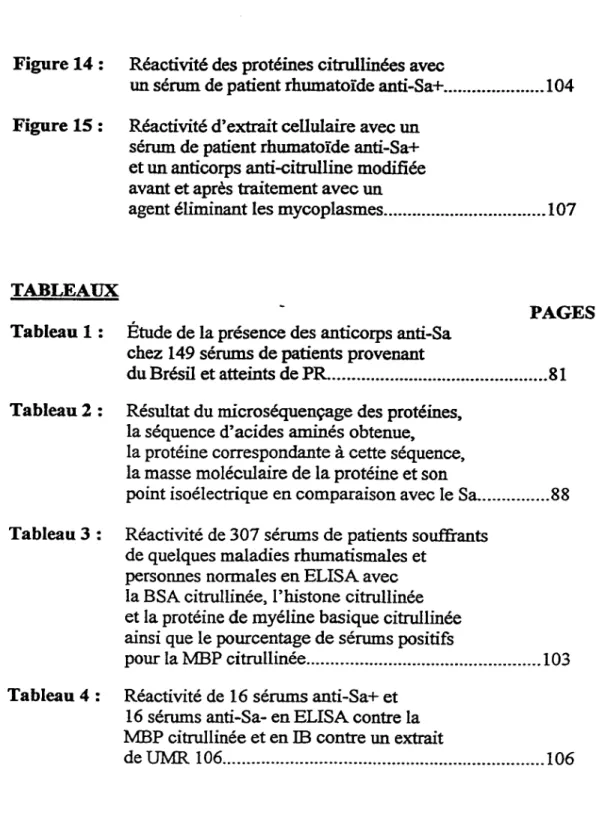 Figure 14 : Réactivité des protéines citrullinées avec un sérum de patient rhumatoïde anti-Sa+ 104

Figure 15 : Réactivité d'extrait cellulaire avec un sérum de patient rhumatoïde anti-Sa+ et un anticorps anti-citrulline modifiée avant et après traitement avec un agent éliminant les mycoplasmes 107

TABLEAUX

PAGES

Tableau 1 : Étude de la présence des anticorps anti-Sa chez 149 sérums de patients provenant du Brésil et atteints de PR 81

Tableau 2 : Résultat du microséquençage des protéines, la séquence d'acides aminés obtenue, la protéine correspondante à cette séquence, la masse moléculaire de la protéine et son point isoélectrique en comparaison avec le Sa 88

Tableau 3 : Réactivité de 307 sérums de patients souffrants de quelques maladies rhumatismales et personnes normales en ELISA avec la BSA citrullinée, l'histone citrullinée et la protéine de myéline basique citrullinée ainsi que le pourcentage de sérums positifs pour la MBP citrullinée 103

Tableau 4 : Réactivité de 16 sérums anti-Sa+ et 16 sérums anti-Sa- en ELISA contre la MBP citrullinée et en IB contre un extrait de UMR 106 106